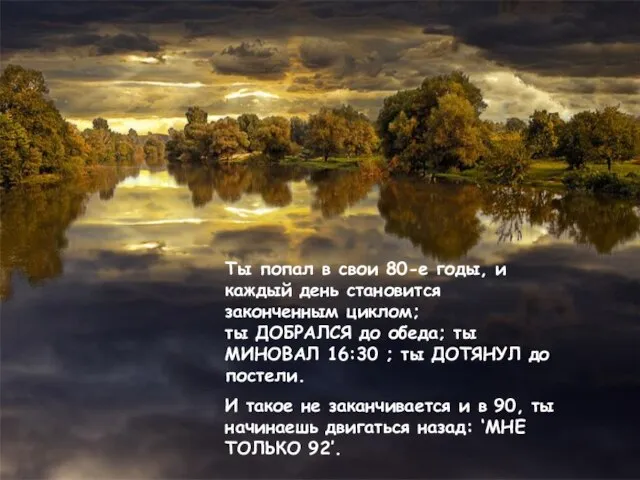 Ты попал в свои 80-е годы, и каждый день становится законченным циклом;
ты ДОБРАЛСЯ до обеда; ты МИНОВАЛ 16:30 ; ты ДОТЯНУЛ до постели.

И такое не заканчивается и в 90, ты начинаешь двигаться назад: 'МНЕ ТОЛЬКО 92'.